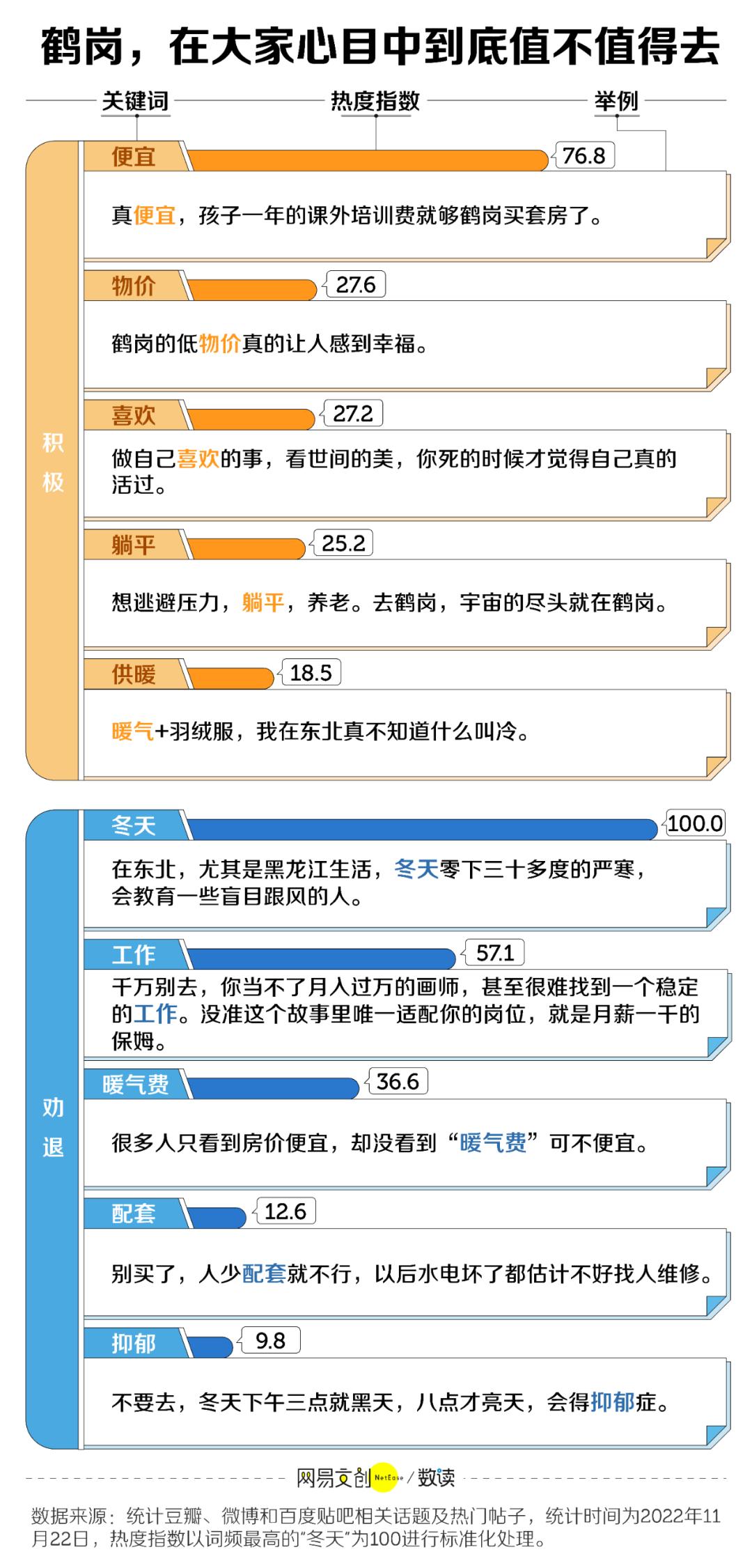 鹤岗，在大家心目中到底值不值得去

关键词　热度指数　举例

积极

便宜 76.8

真便宜，孩子一年的课外培训费就够鹤岗买套房了。

物价 27.6

鹤岗的低物价真的让人感到幸福。

喜欢 27.2

做自己喜欢的事，看世间的美，你死的时候才觉得自己真的活过。

躺平 25.2

想逃避压力，躺平，养老。去鹤岗，宇宙的尽头就在鹤岗。

供暖 18.5

暖气+羽绒服，我在东北真不知道什么叫冷。

劝退

冬天 100.0

在东北，尤其是黑龙江生活，冬天零下三十多度的严寒，会教育一些盲目跟风的人。

工作 57.1

千万别去，你当不了月入过万的画师，甚至很难找到一个稳定的工作。没准这个故事里唯一适配你的岗位，就是月薪一千的保姆。

暖气费 36.6

很多人只看到房价便宜，却没看到“暖气费”可不便宜。

配套 12.6

别买了，人少配套就不行，以后水电坏了都估计不好找人维修。

抑郁 9.8

不要去，冬天下午三点就黑天，八点才亮天，会得抑郁症。

网易文创 NetEase / 数读

数据来源：统计豆瓣、微博和百度贴吧相关话题及热门帖子，统计时间为2022年11月22日，热度指数以词频最高的“冬天”为100进行标准化处理。